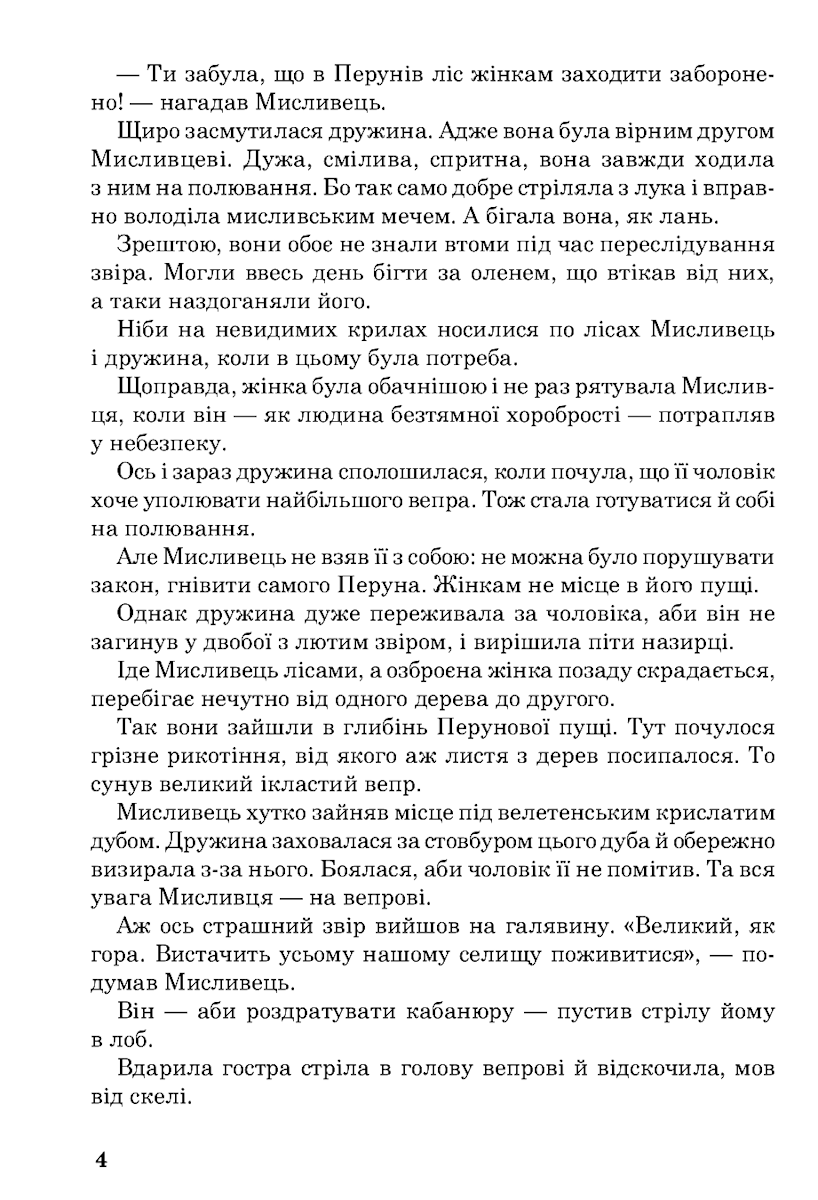 — Ти забула, що в Перунів ліс жінкам заходити заборонено! — нагадав Мисливець.

Щиро засмутилася дружина. Адже вона була вірним другом Мисливцеві. Дужа, смілива, спритна, вона завжди ходила з ним на полювання. Бо так само добре стріляла з лука і вправно володіла мисливським мечем. А бігала вона, як лань.

Зрештою, вони обоє не знали втоми під час переслідування звіра. Могли ввесь день бігти за оленем, що втікав від них, а таки наздоганяли його.

Ніби на невидимих крилах носилися по лісах Мисливець і дружина, коли в цьому була потреба.

Щоправда, жінка була обачнішою і не раз рятувала Мисливця, коли він — як людина безтямної хоробрості — потрапляв у небезпеку.

Ось і зараз дружина сполошилася, коли почула, що її чоловік хоче уполювати найбільшого вепра. Тож стала готуватися й собі на полювання.

Але Мисливець не взяв її з собою: не можна було порушувати закон, гнівити самого Перуна. Жінкам не місце в його пущі.

Однак дружина дуже переживала за чоловіка, аби він не загинув у двобої з лютим звіром, і вирішила піти назирці.

Іде Мисливець лісами, а озброєна жінка позаду скрадається, перебігає нечутно від одного дерева до другого.

Так вони зайшли в глибінь Перунової пущі. Тут почулося грізне рикотіння, від якого аж листя з дерев посипалося. То сунув великий ікластий вепр.

Мисливець хутко зайняв місце під велетенським крислатим дубом. Дружина заховалася за стовбуром цього дуба й обережно визирала з-за нього. Боялася, аби чоловік її не помітив. Та вся увага Мисливця — на вепрові.

Аж ось страшний звір вийшов на галявину. «Великий, як гора. Вистачить усьому нашому селищу поживитися», — подумав Мисливець.

Він — аби роздратувати кабанюру — пустив стрілу йому в лоб.

Вдарила гостра стріла в голову вепрові й відскочила, мов від скелі.

4